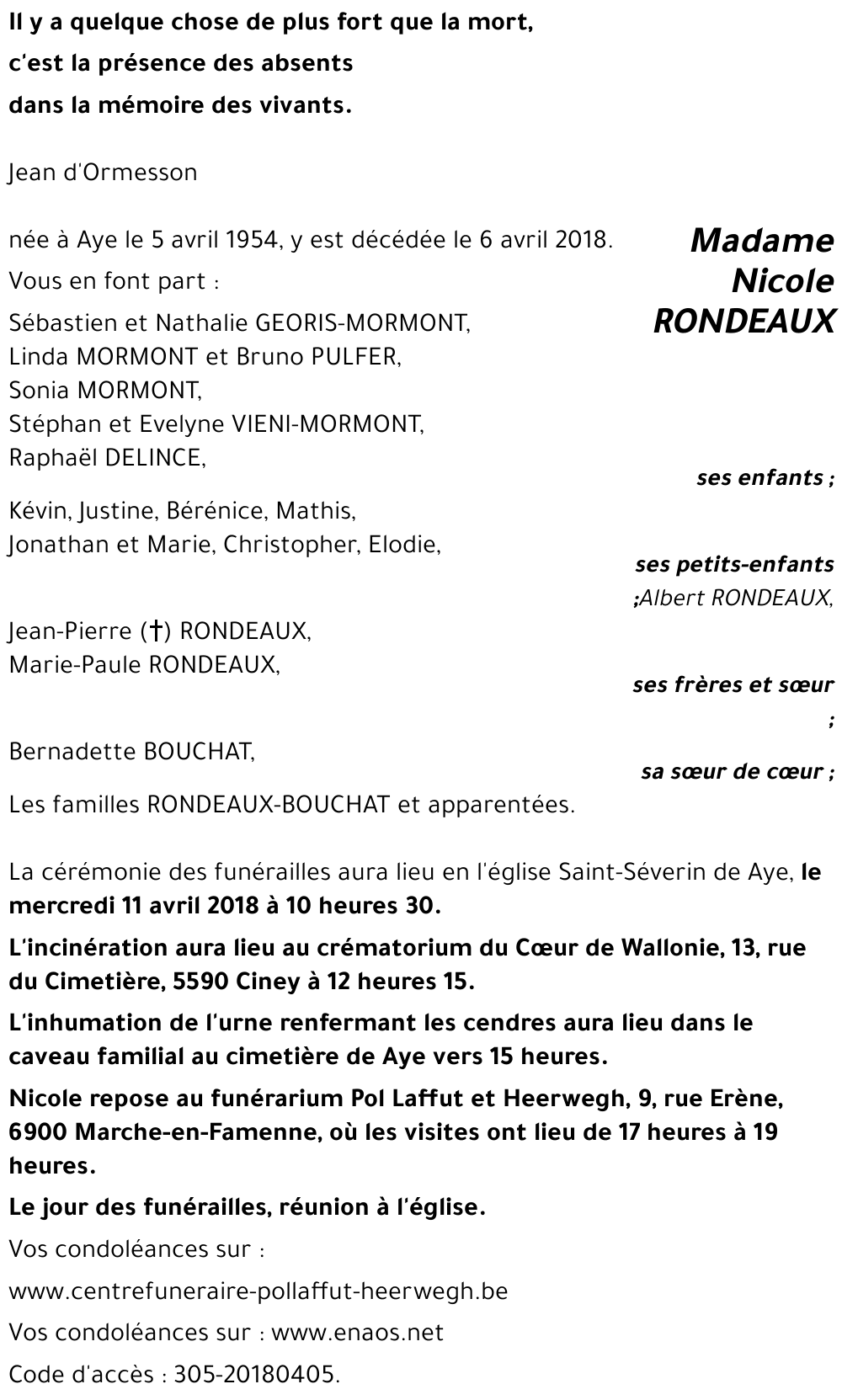 Il y a quelque chose de plus fort que la mort,
c'est la présence des absents
dans la mémoire des vivants.

Jean d'Ormesson

Madame
Nicole
RONDEAUX

née à Aye le 5 avril 1954, y est décédée le 6 avril 2018.

Vous en font part :

Sébastien et Nathalie GEORIS-MORMONT,
Linda MORMONT et Bruno PULFER,
Sonia MORMONT,
Stéphan et Evelyne VIENI-MORMONT,
Raphaël DELINCE,

ses enfants ;

Kévin, Justine, Bérénice, Mathis,
Jonathan et Marie, Christopher, Elodie,

ses petits-enfants
;Albert RONDEAUX,

Jean-Pierre (†) RONDEAUX,
Marie-Paule RONDEAUX,

ses frères et sœur
;

Bernadette BOUCHAT,

sa sœur de cœur ;

Les familles RONDEAUX-BOUCHAT et apparentées.

La cérémonie des funérailles aura lieu en l'église Saint-Séverin de Aye, le mercredi 11 avril 2018 à 10 heures 30.

L'incinération aura lieu au crématorium du Cœur de Wallonie, 13, rue du Cimetière, 5590 Ciney à 12 heures 15.

L'inhumation de l'urne renfermant les cendres aura lieu dans le caveau familial au cimetière de Aye vers 15 heures.

Nicole repose au funérarium Pol Laffut et Heerwegh, 9, rue Erène, 6900 Marche-en-Famenne, où les visites ont lieu de 17 heures à 19 heures.

Le jour des funérailles, réunion à l'église.

Vos condoléances sur :

www.centrefuneraire-pollaffut-heerwegh.be

Vos condoléances sur : www.enaos.net

Code d'accès : 305-20180405.